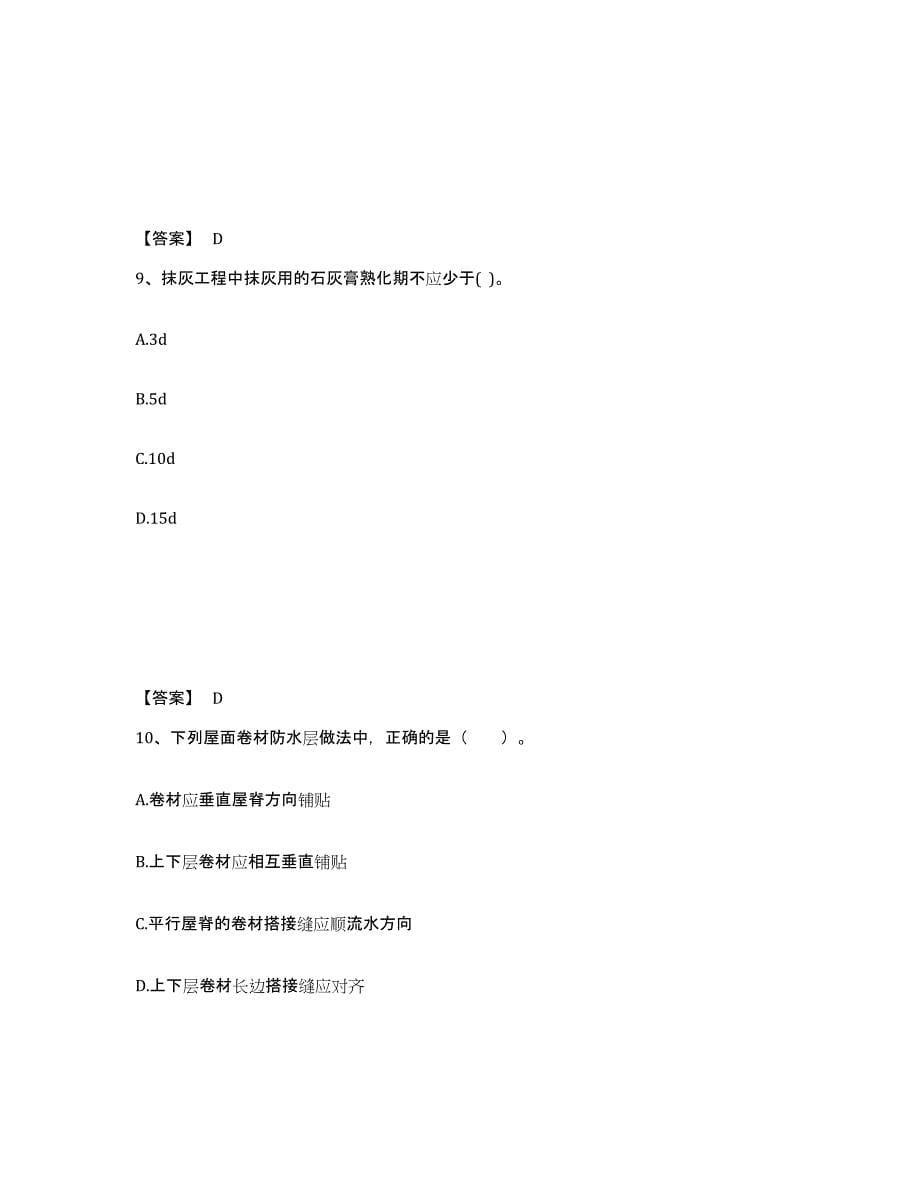 【答案】 D

9、抹灰工程中抹灰用的石灰膏熟化期不应少于( )。

A.3d

B.5d

C.10d

D.15d

【答案】 D

10、下列屋面卷材防水层做法中，正确的是（ ）。

A.卷材应垂直屋脊方向铺贴

B.上下层卷材应相互垂直铺贴

C.平行屋脊的卷材搭接缝应顺流水方向

D.上下层卷材长边搭接缝应对齐